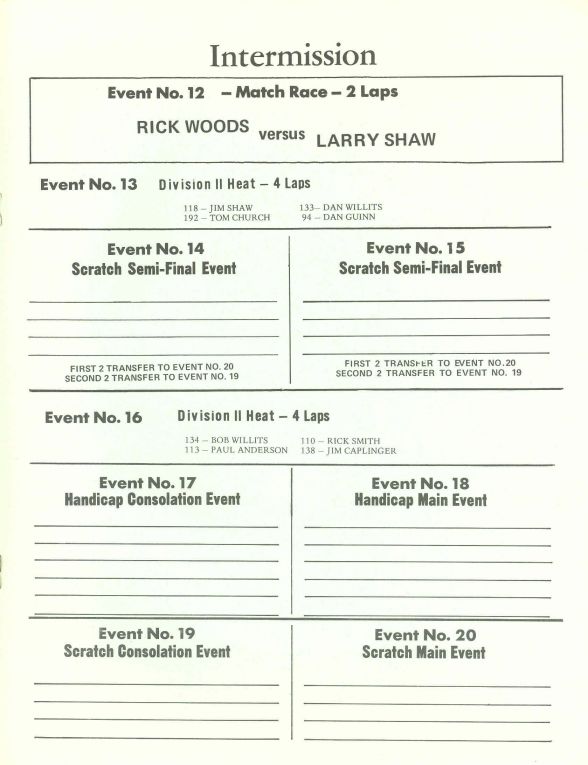 Intermission

Event No. 12 – Match Race – 2 Laps

RICK WOODS versus LARRY SHAW

Event No. 13 Division II Heat – 4 Laps

118 – JIM SHAW
192 – TOM CHURCH
133– DAN WILLITS
94 – DAN GUINN

Event No. 14
Scratch Semi-Final Event

FIRST 2 TRANSFER TO EVENT NO. 20
SECOND 2 TRANSFER TO EVENT NO. 19

Event No. 15
Scratch Semi-Final Event

FIRST 2 TRANSFER TO EVENT NO.20
SECOND 2 TRANSFER TO EVENT NO. 19

Event No. 16 Division II Heat – 4 Laps

134 – BOB WILLITS
113 – PAUL ANDERSON
110 – RICK SMITH
138 – JIM CAPLINGER

Event No. 17
Handicap Consolation Event

Event No. 18
Handicap Main Event

Event No. 19
Scratch Consolation Event

Event No. 20
Scratch Main Event